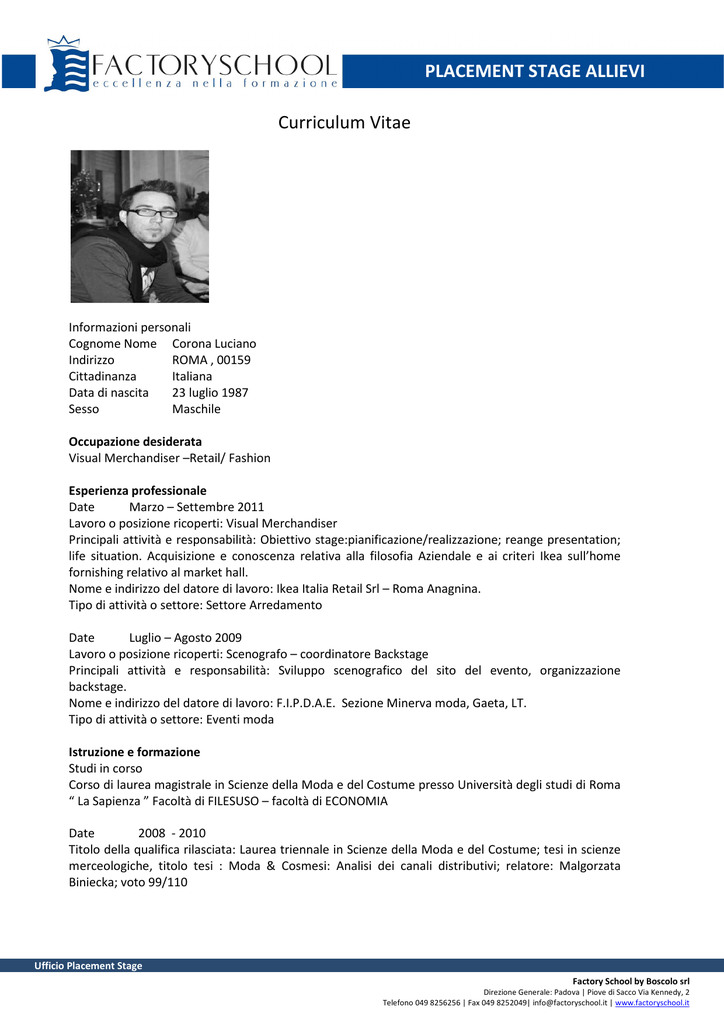 FACTORYSCHOOL
eccellenza nella formazione

PLACEMENT STAGE ALLIEVI

Curriculum Vitae

Informazioni personali
Cognome Nome Corona Luciano
Indirizzo ROMA , 00159
Cittadinanza Italiana
Data di nascita 23 luglio 1987
Sesso Maschile

**Occupazione desiderata**
Visual Merchandiser –Retail/ Fashion

**Esperienza professionale**
Date Marzo – Settembre 2011
Lavoro o posizione ricoperti: Visual Merchandiser
Principali attività e responsabilità: Obiettivo stage:pianificazione/realizzazione; reange presentation; life situation. Acquisizione e conoscenza relativa alla filosofia Aziendale e ai criteri Ikea sull'home fornishing relativo al market hall.
Nome e indirizzo del datore di lavoro: Ikea Italia Retail Srl – Roma Anagnina.
Tipo di attività o settore: Settore Arredamento

Date Luglio – Agosto 2009
Lavoro o posizione ricoperti: Scenografo – coordinatore Backstage
Principali attività e responsabilità: Sviluppo scenografico del sito del evento, organizzazione backstage.
Nome e indirizzo del datore di lavoro: F.I.P.D.A.E. Sezione Minerva moda, Gaeta, LT.
Tipo di attività o settore: Eventi moda

**Istruzione e formazione**
Studi in corso
Corso di laurea magistrale in Scienze della Moda e del Costume presso Università degli studi di Roma " La Sapienza " Facoltà di FILESUSO – facoltà di ECONOMIA

Date 2008 - 2010
Titolo della qualifica rilasciata: Laurea triennale in Scienze della Moda e del Costume; tesi in scienze merceologiche, titolo tesi : Moda & Cosmesi: Analisi dei canali distributivi; relatore: Malgorzata Biniecka; voto 99/110

Ufficio Placement Stage

Factory School by Boscolo srl
Direzione Generale: Padova | Piove di Sacco Via Kennedy, 2
Telefono 049 8256256 | Fax 049 8252049| info@factoryschool.it | www.factoryschool.it